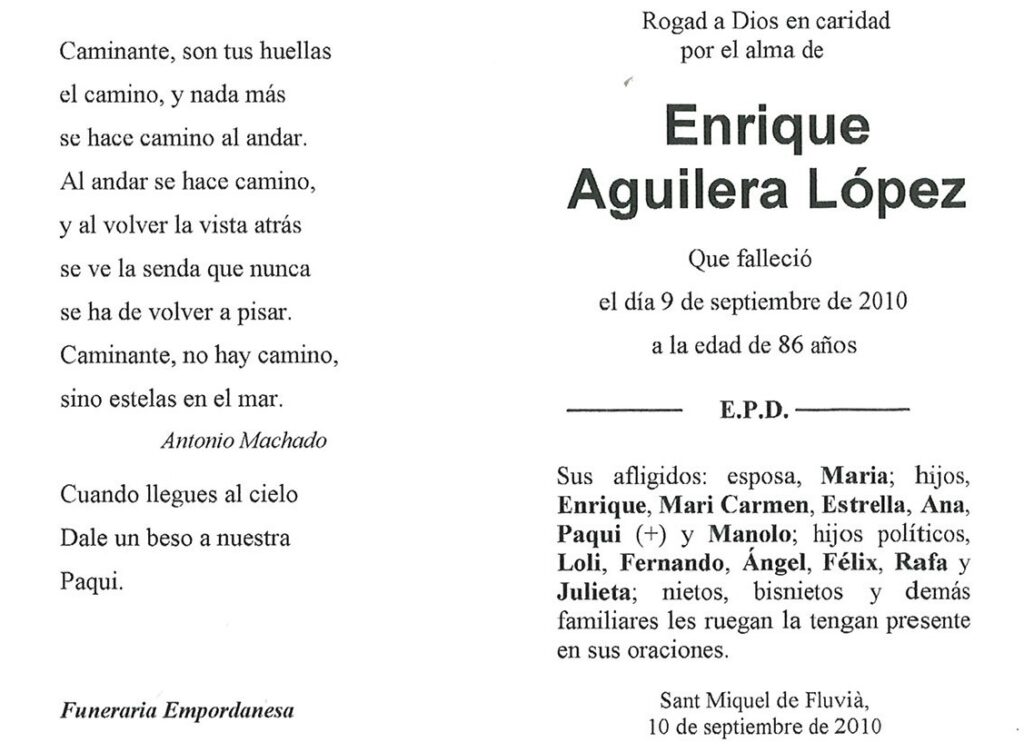 Caminante, son tus huellas
el camino, y nada más
se hace camino al andar.
Al andar se hace camino,
y al volver la vista atrás
se ve la senda que nunca
se ha de volver a pisar.
Caminante, no hay camino,
sino estelas en el mar.

Antonio Machado

Cuando llegues al cielo
Dale un beso a nuestra
Paqui.

Funeraria Empordanesa

Rogad a Dios en caridad
por el alma de

Enrique
Aguilera López

Que falleció
el día 9 de septiembre de 2010
a la edad de 86 años

E.P.D.

Sus afligidos: esposa, Maria; hijos, Enrique, Mari Carmen, Estrella, Ana, Paqui (+) y Manolo; hijos políticos, Loli, Fernando, Ángel, Félix, Rafa y Julieta; nietos, bisnietos y demás familiares les ruegan la tengan presente en sus oraciones.

Sant Miquel de Fluvià,
10 de septiembre de 2010